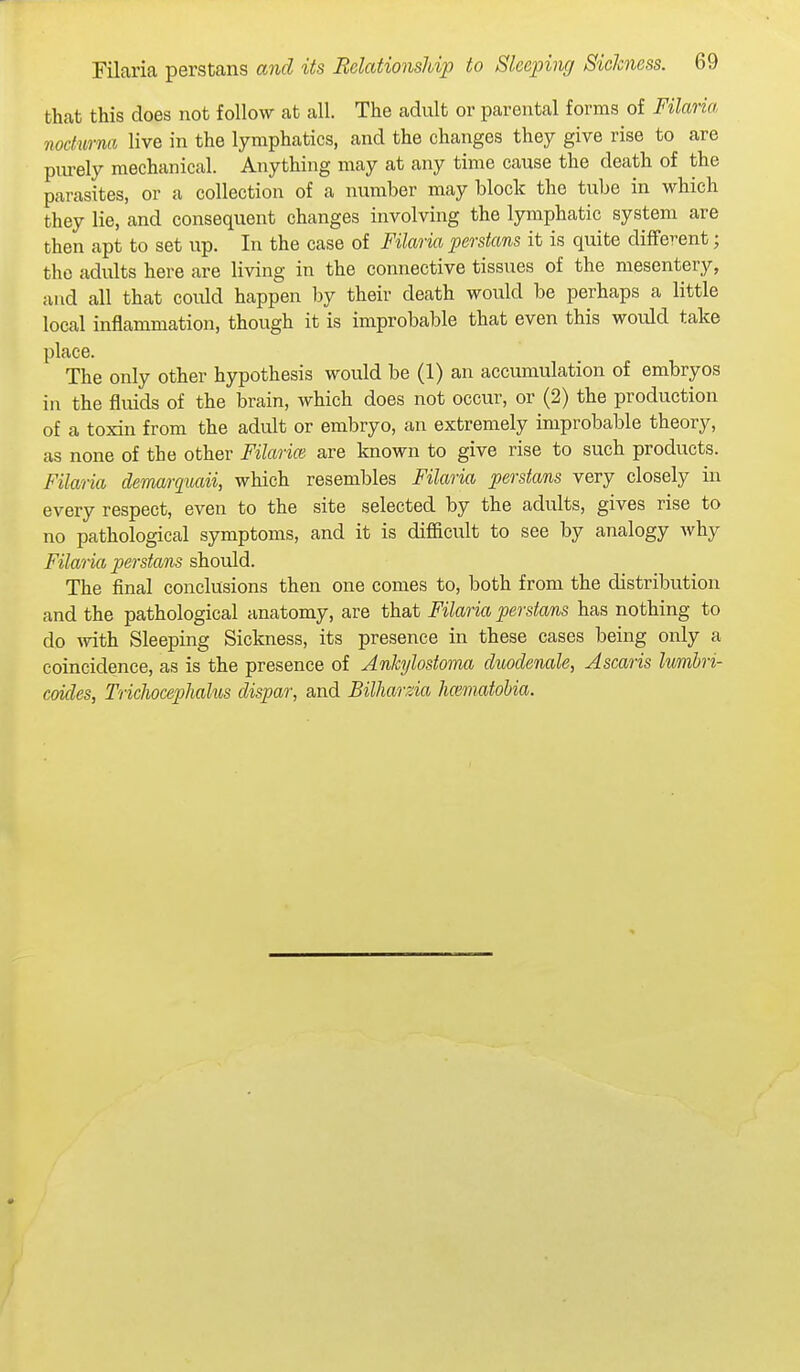 Filaria perstans and its Relationship to Sleeping Sickness. 69

that this does not follow at all. The adult or parental forms of Filaria nocturna live in the lymphatics, and the changes they give rise to are purely mechanical. Anything may at any time cause the death of the parasites, or a collection of a number may block the tube in which they lie, and consequent changes involving the lymphatic system are then apt to set up. In the case of Filaria perstans it is quite different; the adults here are living in the connective tissues of the mesentery, and all that could happen by their death would be perhaps a little local inflammation, though it is improbable that even this would take place.

The only other hypothesis would be (1) an accumulation of embryos in the fluids of the brain, which does not occur, or (2) the production of a toxin from the adult or embryo, an extremely improbable theory, as none of the other Filariæ are known to give rise to such products. Filaria demarquaii, which resembles Filaria perstans very closely in every respect, even to the site selected by the adults, gives rise to no pathological symptoms, and it is difficult to see by analogy why Filaria perstans should.

The final conclusions then one comes to, both from the distribution and the pathological anatomy, are that Filaria perstans has nothing to do with Sleeping Sickness, its presence in these cases being only a coincidence, as is the presence of Ankylostoma duodenale, Ascaris lumbricoides, Trichocephalus dispar, and Bilharzia hæmatobia.